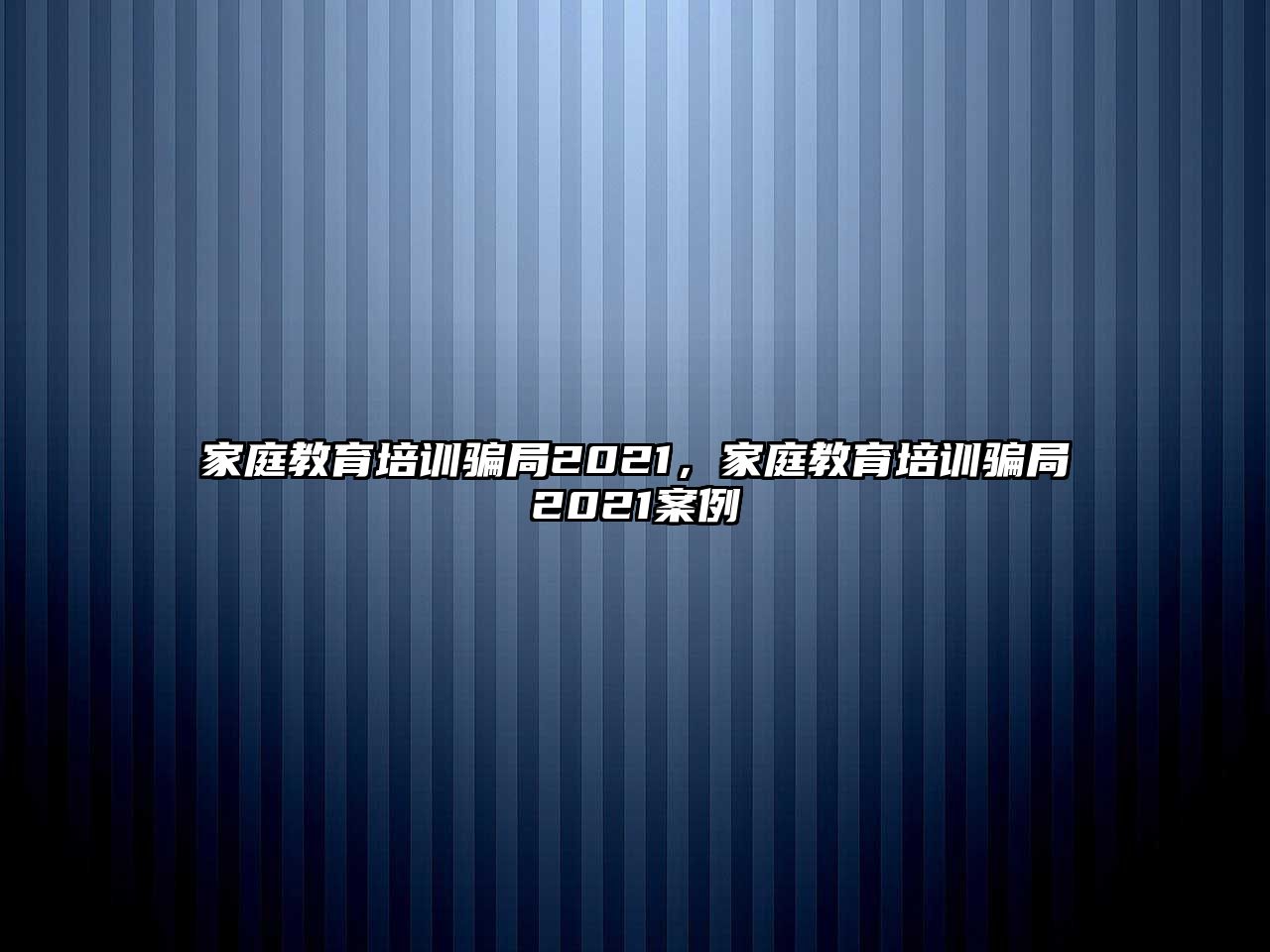 家庭教育培训骗局2021，家庭教育培训骗局2021案例